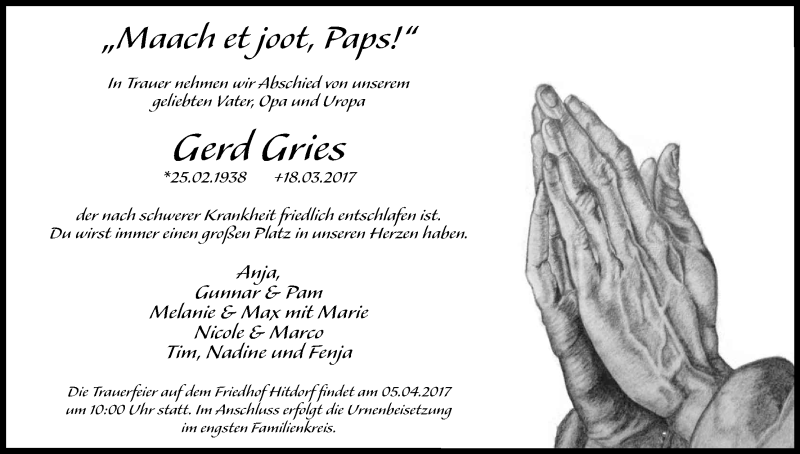 „Maach et joot, Paps!“

In Trauer nehmen wir Abschied von unserem geliebten Vater, Opa und Uropa

Gerd Gries

*25.02.1938 +18.03.2017

der nach schwerer Krankheit friedlich entschlafen ist. Du wirst immer einen großen Platz in unseren Herzen haben.

Anja,
Gunnar & Pam
Melanie & Max mit Marie
Nicole & Marco
Tim, Nadine und Fenja

Die Trauerfeier auf dem Friedhof Hitdorf findet am 05.04.2017 um 10:00 Uhr statt. Im Anschluss erfolgt die Urnenbeisetzung im engsten Familienkreis.